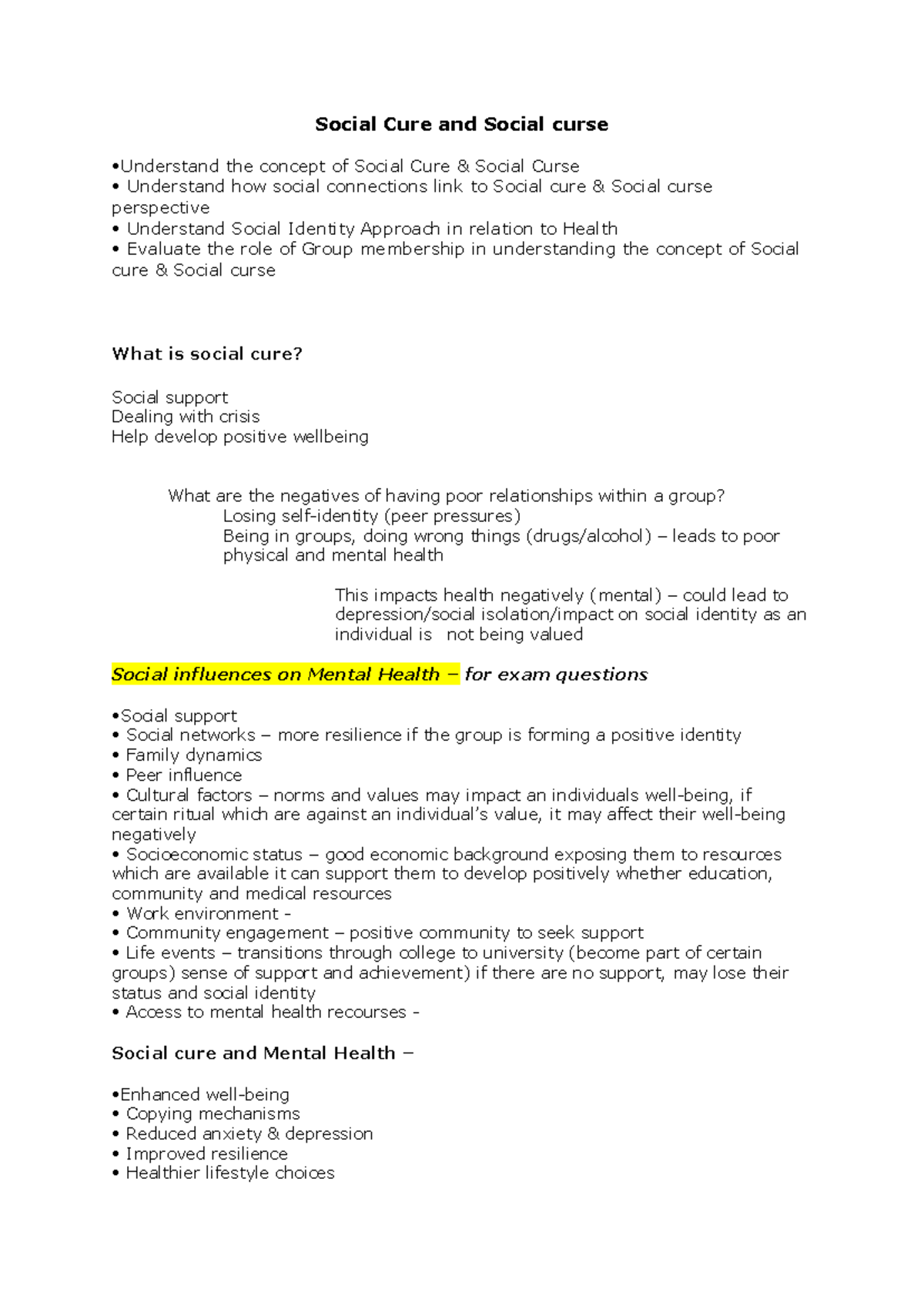 Social Cure and Social curse

• Understand the concept of Social Cure & Social Curse
• Understand how social connections link to Social cure & Social curse perspective
• Understand Social Identity Approach in relation to Health
• Evaluate the role of Group membership in understanding the concept of Social cure & Social curse

What is social cure?

Social support
Dealing with crisis
Help develop positive wellbeing

What are the negatives of having poor relationships within a group?
Losing self-identity (peer pressures)
Being in groups, doing wrong things (drugs/alcohol) – leads to poor physical and mental health

This impacts health negatively (mental) – could lead to depression/social isolation/impact on social identity as an individual is not being valued

Social influences on Mental Health – for exam questions

• Social support
• Social networks – more resilience if the group is forming a positive identity
• Family dynamics
• Peer influence
• Cultural factors – norms and values may impact an individuals well-being, if certain ritual which are against an individual's value, it may affect their well-being negatively
• Socioeconomic status – good economic background exposing them to resources which are available it can support them to develop positively whether education, community and medical resources
• Work environment -
• Community engagement – positive community to seek support
• Life events – transitions through college to university (become part of certain groups) sense of support and achievement) if there are no support, may lose their status and social identity
• Access to mental health recourses -

Social cure and Mental Health –

• Enhanced well-being
• Copying mechanisms
• Reduced anxiety & depression
• Improved resilience
• Healthier lifestyle choices